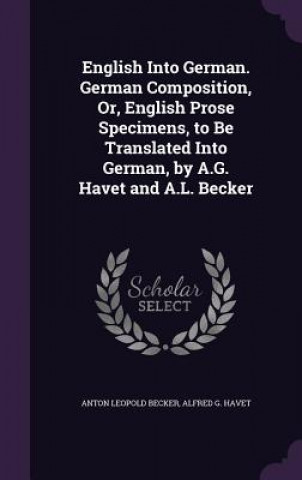 English Into German. German Composition, Or, English Prose Specimens, to Be Translated Into German, by A.G. Havet and A.L. Becker

Scholar SELECT

ANTON LEOPOLD BECKER, ALFRED G. HAVET